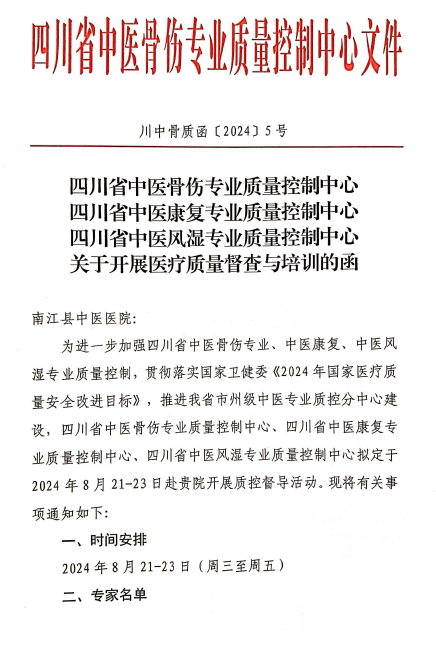 四川省中医骨伤专业质量控制中心文件

川中骨质函〔2024〕5号

四川省中医骨伤专业质量控制中心
四川省中医康复专业质量控制中心
四川省中医风湿专业质量控制中心
关于开展医疗质量督查与培训的函

南江县中医医院:

为进一步加强四川省中医骨伤专业、中医康复、中医风湿专业质量控制，贯彻落实国家卫健委《2024年国家医疗质量安全改进目标》，推进我省市州级中医专业质控分中心建设，四川省中医骨伤专业质量控制中心、四川省中医康复专业质量控制中心、四川省中医风湿专业质量控制中心拟定于2024年8月21-23日赴贵院开展质控督导活动。现将有关事项通知如下:

一、时间安排

2024年8月21-23日（周三至周五）

二、专家名单